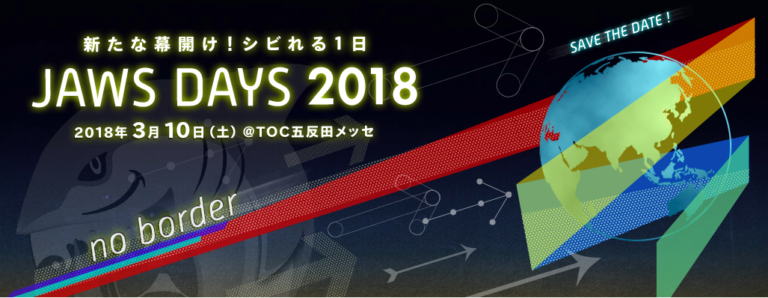 新たな幕開け！シビれる1日

JAWS DAYS 2018

2018年 3月 10日（土）@TOC五反田メッセ

SAVE THE DATE !

no border